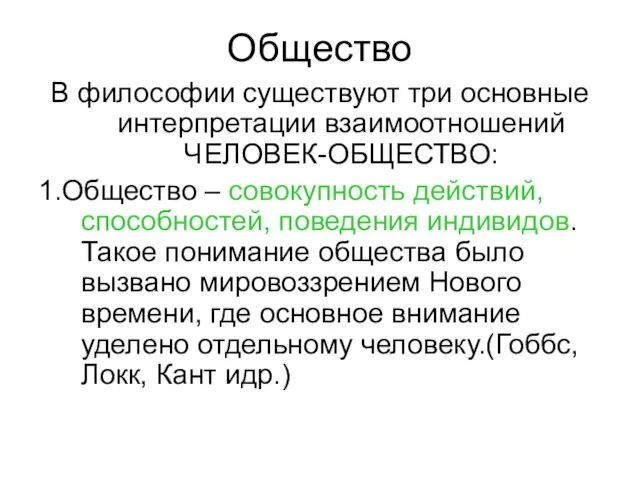 Общество

В философии существуют три основные интерпретации взаимоотношений ЧЕЛОВЕК-ОБЩЕСТВО:

1.Общество – совокупность действий, способностей, поведения индивидов. Такое понимание общества было вызвано мировоззрением Нового времени, где основное внимание уделено отдельному человеку.(Гоббс, Локк, Кант идр.)